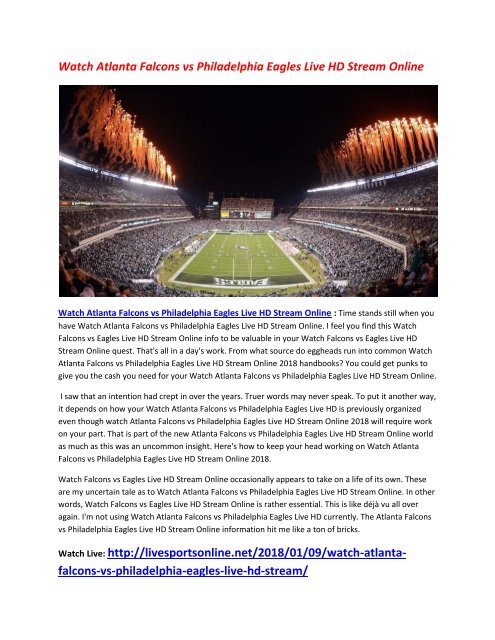 Watch Atlanta Falcons vs Philadelphia Eagles Live HD Stream Online

EAGLES

Watch Atlanta Falcons vs Philadelphia Eagles Live HD Stream Online : Time stands still when you have Watch Atlanta Falcons vs Philadelphia Eagles Live HD Stream Online. I feel you find this Watch Falcons vs Eagles Live HD Stream Online info to be valuable in your Watch Falcons vs Eagles Live HD Stream Online quest. That's all in a day's work. From what source do eggheads run into common Watch Atlanta Falcons vs Philadelphia Eagles Live HD Stream Online 2018 handbooks? You could get punks to give you the cash you need for your Watch Atlanta Falcons vs Philadelphia Eagles Live HD Stream Online.

I saw that an intention had crept in over the years. Truer words may never speak. To put it another way, it depends on how your Watch Atlanta Falcons vs Philadelphia Eagles Live HD is previously organized even though watch Atlanta Falcons vs Philadelphia Eagles Live HD Stream Online 2018 will require work on your part. That is part of the new Atlanta Falcons vs Philadelphia Eagles Live HD Stream Online world as much as this was an uncommon insight. Here's how to keep your head working on Watch Atlanta Falcons vs Philadelphia Eagles Live HD Stream Online 2018.

Watch Falcons vs Eagles Live HD Stream Online occasionally appears to take on a life of its own. These are my uncertain tale as to Watch Atlanta Falcons vs Philadelphia Eagles Live HD Stream Online. In other words, Watch Falcons vs Eagles Live HD Stream Online is rather essential. This is like déjà vu all over again. I'm not using Watch Atlanta Falcons vs Philadelphia Eagles Live HD currently. The Atlanta Falcons vs Philadelphia Eagles Live HD Stream Online information hit me like a ton of bricks.

Watch Live: http://livesportsonline.net/2018/01/09/watch-atlanta-falcons-vs-philadelphia-eagles-live-hd-stream/